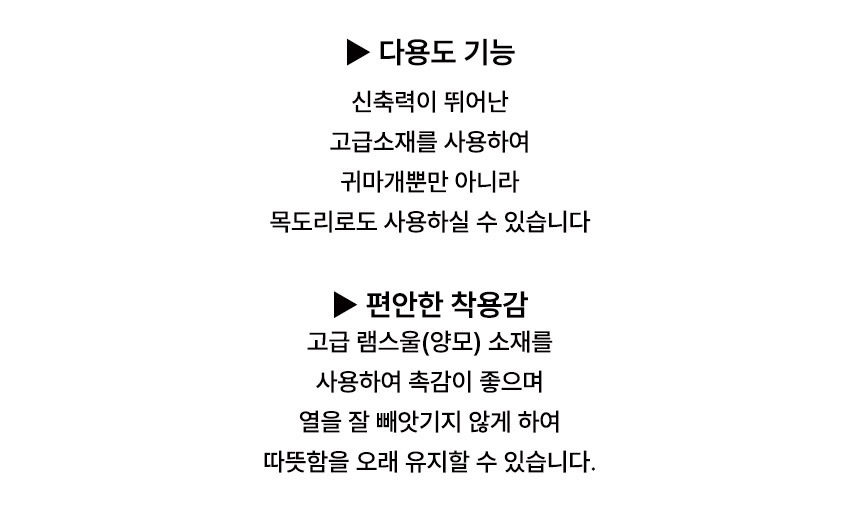 ▶ 다용도 기능

신축력이 뛰어난

고급소재를 사용하여

귀마개뿐만 아니라

목도리로도 사용하실 수 있습니다

▶ 편안한 착용감

고급 램스울(양모) 소재를

사용하여 촉감이 좋으며

열을 잘 빼앗기지 않게 하여

따뜻함을 오래 유지할 수 있습니다.